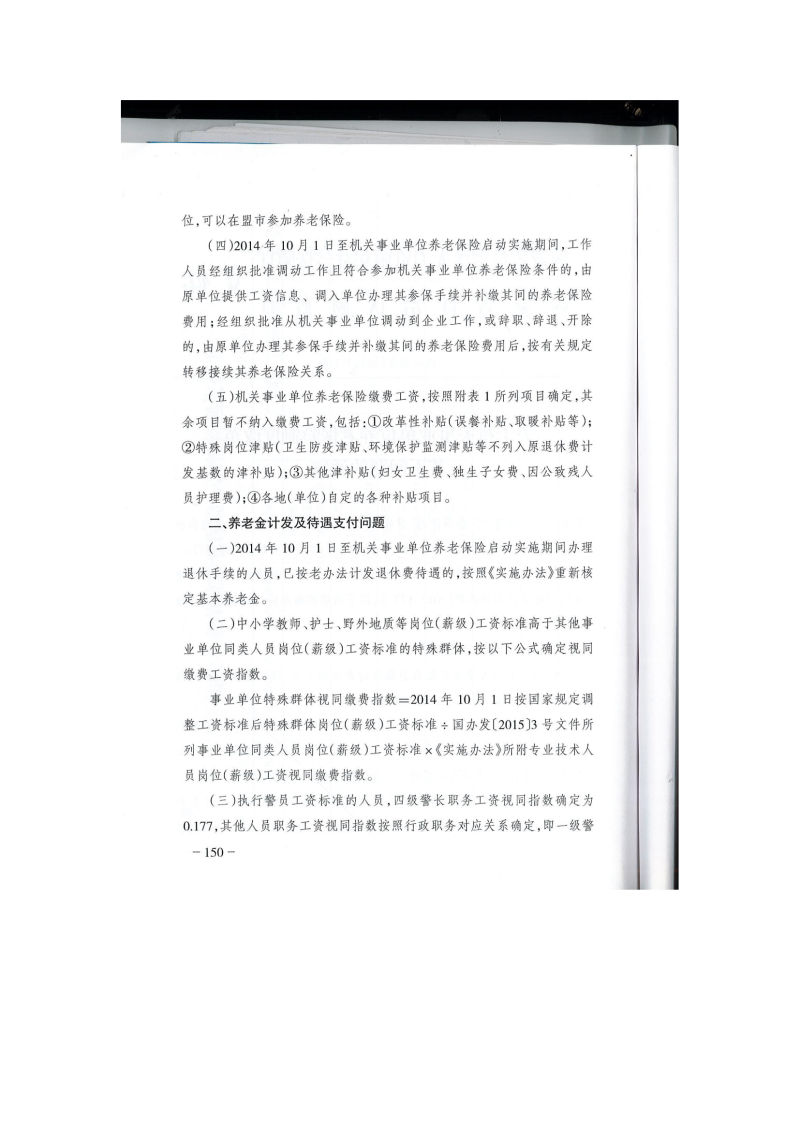 位,可以在盟市参加养老保险。

(四)2014年10月1日至机关事业单位养老保险启动实施期间,工作人员经组织批准调动工作且符合参加机关事业单位养老保险条件的,由原单位提供工资信息、调入单位办理其参保手续并补缴其间的养老保险费用;经组织批准从机关事业单位调动到企业工作,或辞职、辞退、开除的,由原单位办理其参保手续并补缴其间的养老保险费用后,按有关规定转移接续其养老保险关系。

(五)机关事业单位养老保险缴费工资,按照附表1所列项目确定,其余项目暂不纳入缴费工资,包括:①改革性补贴(误餐补贴、取暖补贴等);②特殊岗位津贴(卫生防疫津贴、环境保护监测津贴等不列入原退休费计发基数的津补贴);③其他津补贴(妇女卫生费、独生子女费、因公致残人员护理费);④各地(单位)自定的各种补贴项目。

二、养老金计发及待遇支付问题

(一)2014年10月1日至机关事业单位养老保险启动实施期间办理退休手续的人员,已按老办法计发退休费待遇的,按照《实施办法》重新核定基本养老金。

(二)中小学教师、护士、野外地质等岗位(薪级)工资标准高于其他事业单位同类人员岗位(薪级)工资标准的特殊群体,按以下公式确定视同缴费工资指数。

事业单位特殊群体视同缴费指数=2014年10月1日按国家规定调整工资标准后特殊群体岗位(薪级)工资标准÷国办发〔2015〕3号文件所列事业单位同类人员岗位(薪级)工资标准×《实施办法》所附专业技术人员岗位(薪级)工资视同缴费指数。

(三)执行警员工资标准的人员,四级警长职务工资视同指数确定为0.177,其他人员职务工资视同指数按照行政职务对应关系确定,即一级警

-150-